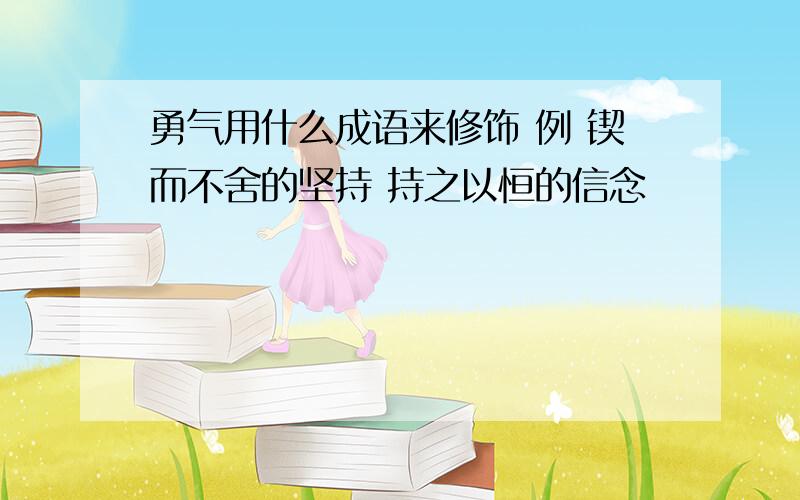 勇气用什么成语来修饰 例 锲而不舍的坚持 持之以恒的信念